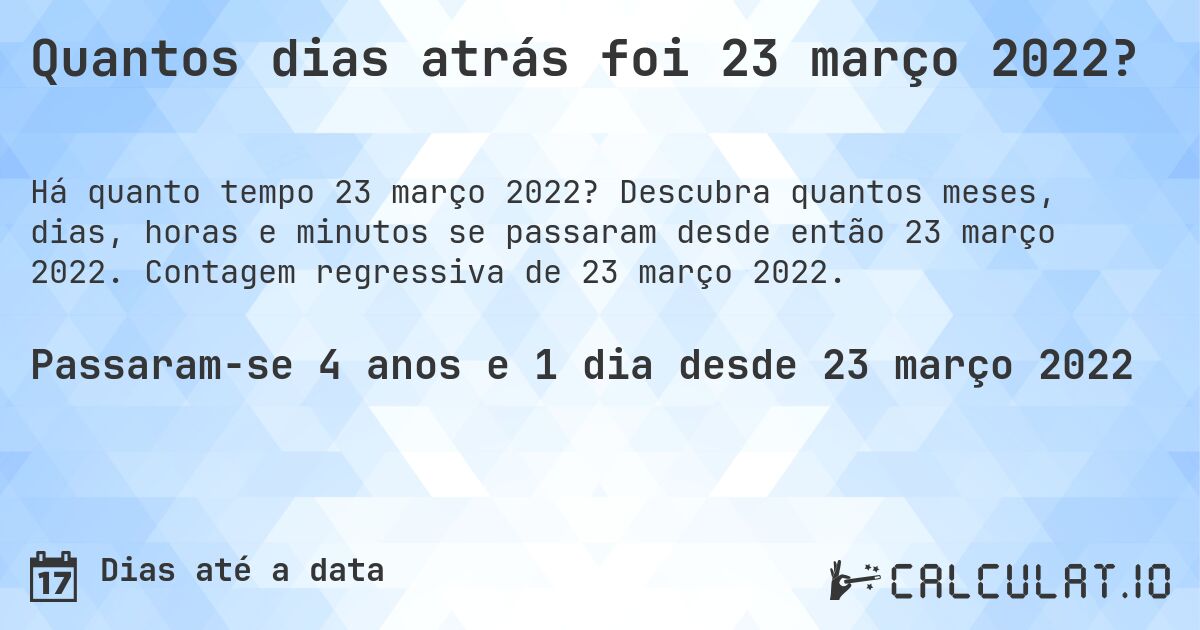 Quantos dias atrás foi 23 março 2022?

Há quanto tempo 23 março 2022? Descubra quantos meses, dias, horas e minutos se passaram desde então 23 março 2022. Contagem regressiva de 23 março 2022.

Passaram-se 4 anos e 1 dia desde 23 março 2022

17 Dias até a data

CALCULAT.IO